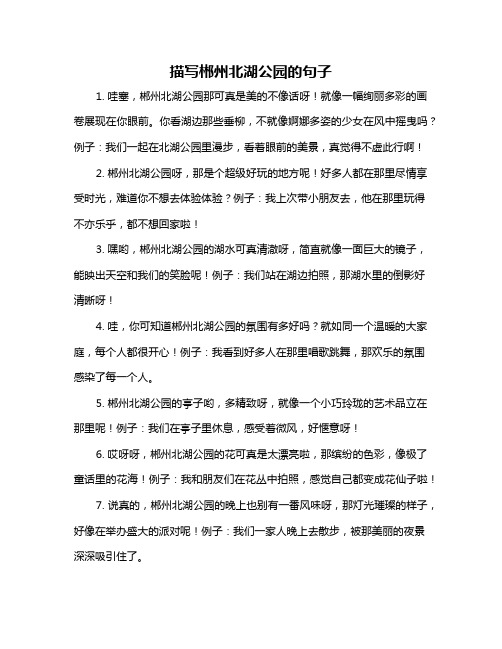 描写郴州北湖公园的句子

1. 哇塞，郴州北湖公园那可真是美的不像话呀！就像一幅绚丽多彩的画卷展现在你眼前。你看湖边那些垂柳，不就像婀娜多姿的少女在风中摇曳吗？例子：我们一起在北湖公园里漫步，看着眼前的美景，真觉得不虚此行啊！

2. 郴州北湖公园呀，那是个超级好玩的地方呢！好多人都在那里尽情享受时光，难道你不想去体验体验？例子：我上次带小朋友去，他在那里玩得不亦乐乎，都不想回家啦！

3. 嘿哟，郴州北湖公园的湖水可真清澈呀，简直就像一面巨大的镜子，能映出天空和我们的笑脸呢！例子：我们站在湖边拍照，那湖水里的倒影好清晰呀！

4. 哇，你可知道郴州北湖公园的氛围有多好吗？就如同一个温暖的大家庭，每个人都很开心！例子：我看到好多人在那里唱歌跳舞，那欢乐的氛围感染了每一个人。

5. 郴州北湖公园的亭子哟，多精致呀，就像一个小巧玲珑的艺术品立在那里呢！例子：我们在亭子里休息，感受着微风，好惬意呀！

6. 哎呀呀，郴州北湖公园的花可真是太漂亮啦，那缤纷的色彩，像极了童话里的花海！例子：我和朋友们在花丛中拍照，感觉自己都变成花仙子啦！

7. 说真的，郴州北湖公园的晚上也别有一番风味呀，那灯光璀璨的样子，好像在举办盛大的派对呢！例子：我们一家人晚上去散步，被那美丽的夜景深深吸引住了。